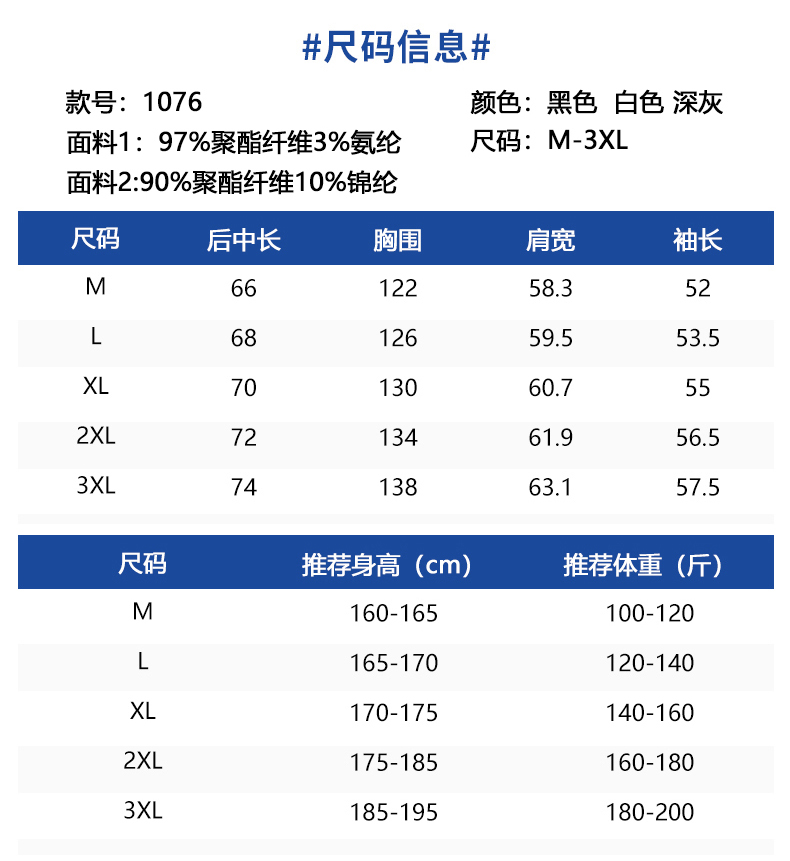 #尺码信息#

款号：1076
面料1：97%聚酯纤维3%氨纶
面料2:90%聚酯纤维10%锦纶

颜色：黑色 白色 深灰
尺码：M-3XL

| 尺码 | 后中长 | 胸围 | 肩宽 | 袖长 |
|---|---|---|---|---|
| M | 66 | 122 | 58.3 | 52 |
| L | 68 | 126 | 59.5 | 53.5 |
| XL | 70 | 130 | 60.7 | 55 |
| 2XL | 72 | 134 | 61.9 | 56.5 |
| 3XL | 74 | 138 | 63.1 | 57.5 |

| 尺码 | 推荐身高（cm） | 推荐体重（斤） |
|---|---|---|
| M | 160-165 | 100-120 |
| L | 165-170 | 120-140 |
| XL | 170-175 | 140-160 |
| 2XL | 175-185 | 160-180 |
| 3XL | 185-195 | 180-200 |